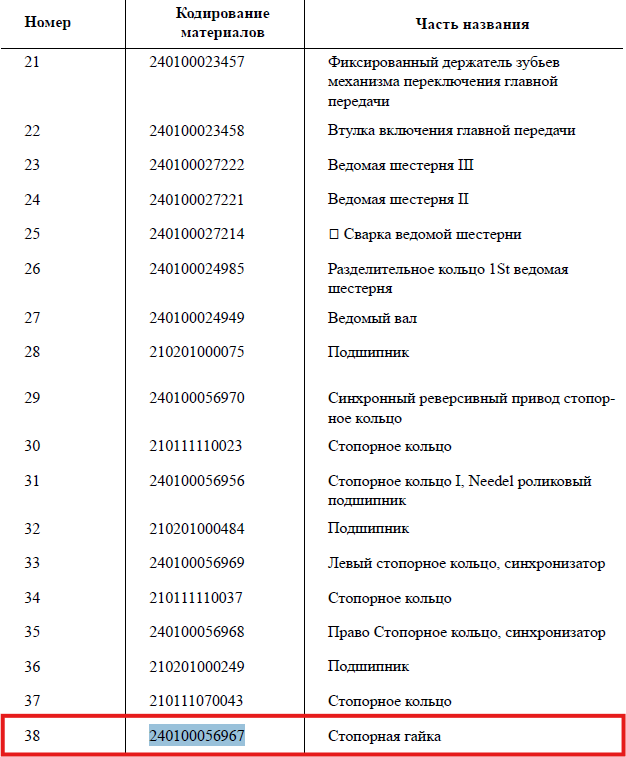 | Номер | Кодирование материалов | Часть названия |
|---|---|---|
| 21 | 240100023457 | Фиксированный держатель зубьев механизма переключения главной передачи |
| 22 | 240100023458 | Втулка включения главной передачи |
| 23 | 240100027222 | Ведомая шестерня III |
| 24 | 240100027221 | Ведомая шестерня II |
| 25 | 240100027214 | □ Сварка ведомой шестерни |
| 26 | 240100024985 | Разделительное кольцо 1St ведомая шестерня |
| 27 | 240100024949 | Ведомый вал |
| 28 | 210201000075 | Подшипник |
| 29 | 240100056970 | Синхронный реверсивный привод стопорное кольцо |
| 30 | 210111110023 | Стопорное кольцо |
| 31 | 240100056956 | Стопорное кольцо I, Needel роликовый подшипник |
| 32 | 210201000484 | Подшипник |
| 33 | 240100056969 | Левый стопорное кольцо, синхронизатор |
| 34 | 210111110037 | Стопорное кольцо |
| 35 | 240100056968 | Право Стопорное кольцо, синхронизатор |
| 36 | 210201000249 | Подшипник |
| 37 | 210111070043 | Стопорное кольцо |
| 38 | 240100056967 | Стопорная гайка |